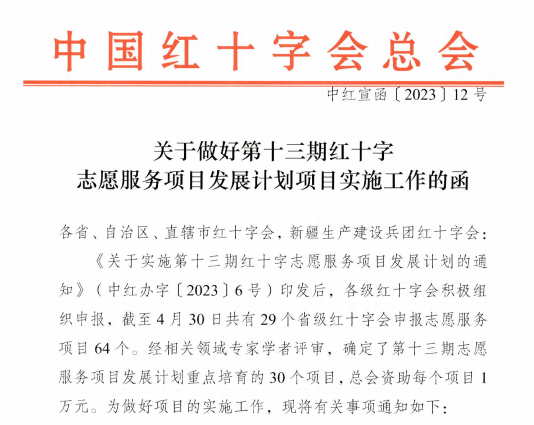 中国红十字会总会

中红宣函〔2023〕12号

关于做好第十三期红十字
志愿服务项目发展计划项目实施工作的函

各省、自治区、直辖市红十字会，新疆生产建设兵团红十字会：

《关于实施第十三期红十字志愿服务项目发展计划的通知》（中红办字〔2023〕6号）印发后，各级红十字会积极组织申报，截至4月30日共有29个省级红十字会申报志愿服务项目64个。经相关领域专家学者评审，确定了第十三期志愿服务项目发展计划重点培育的30个项目，总会资助每个项目1万元。为做好项目的实施工作，现将有关事项通知如下：